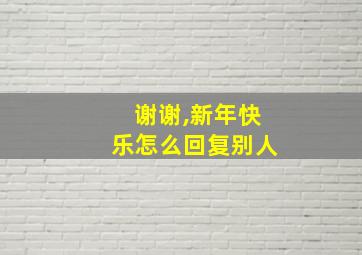 谢谢,新年快乐怎么回复别人